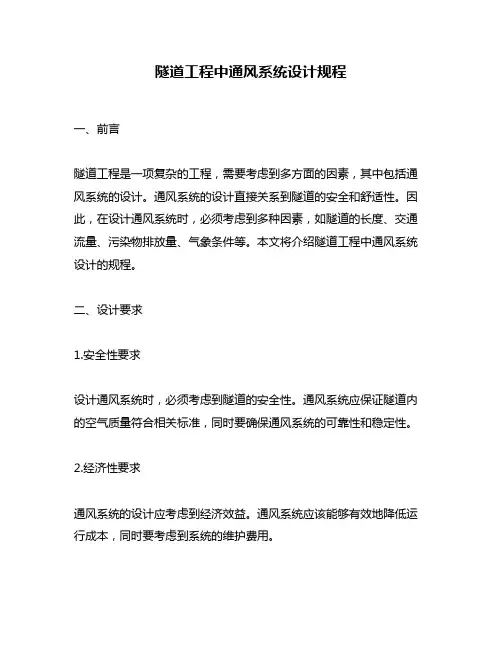 隧道工程中通风系统设计规程

一、前言

隧道工程是一项复杂的工程，需要考虑到多方面的因素，其中包括通风系统的设计。通风系统的设计直接关系到隧道的安全和舒适性。因此，在设计通风系统时，必须考虑到多种因素，如隧道的长度、交通流量、污染物排放量、气象条件等。本文将介绍隧道工程中通风系统设计的规程。

二、设计要求

1.安全性要求

设计通风系统时，必须考虑到隧道的安全性。通风系统应保证隧道内的空气质量符合相关标准，同时要确保通风系统的可靠性和稳定性。

2.经济性要求

通风系统的设计应考虑到经济效益。通风系统应该能够有效地降低运行成本，同时要考虑到系统的维护费用。